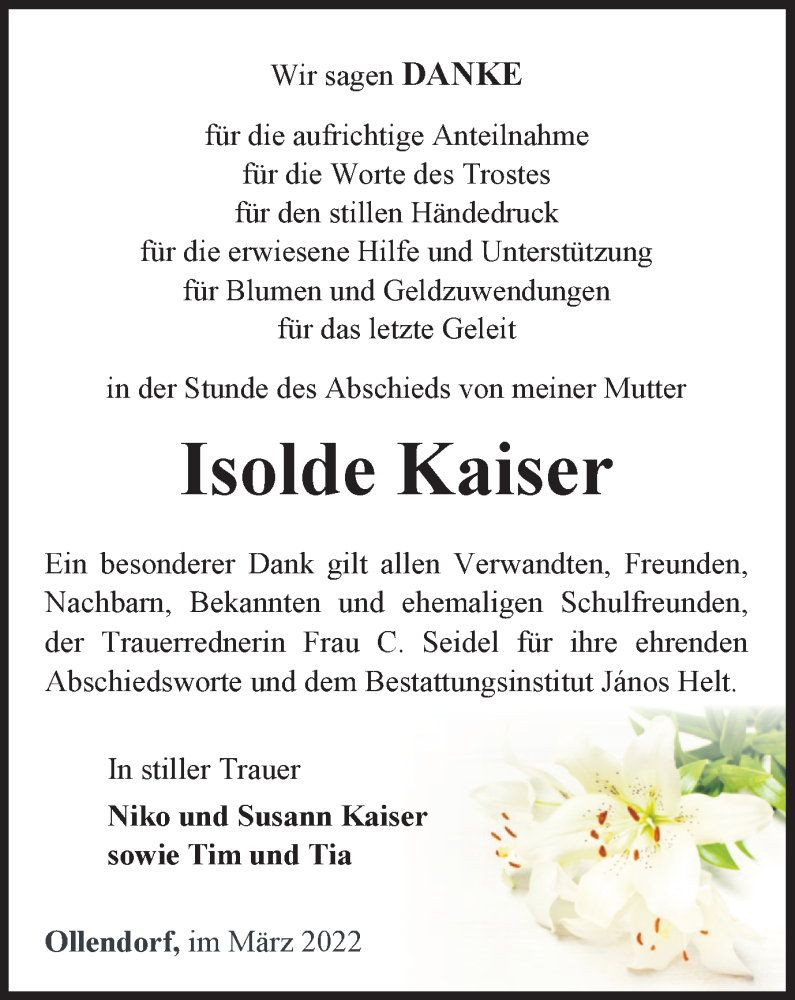 Wir sagen DANKE

für die aufrichtige Anteilnahme
für die Worte des Trostes
für den stillen Händedruck
für die erwiesene Hilfe und Unterstützung
für Blumen und Geldzuwendungen
für das letzte Geleit

in der Stunde des Abschieds von meiner Mutter

Isolde Kaiser

Ein besonderer Dank gilt allen Verwandten, Freunden, Nachbarn, Bekannten und ehemaligen Schulfreunden, der Trauerrednerin Frau C. Seidel für ihre ehrenden Abschiedsworte und dem Bestattungsinstitut János Helt.

In stiller Trauer

Niko und Susann Kaiser
sowie Tim und Tia

Ollendorf, im März 2022